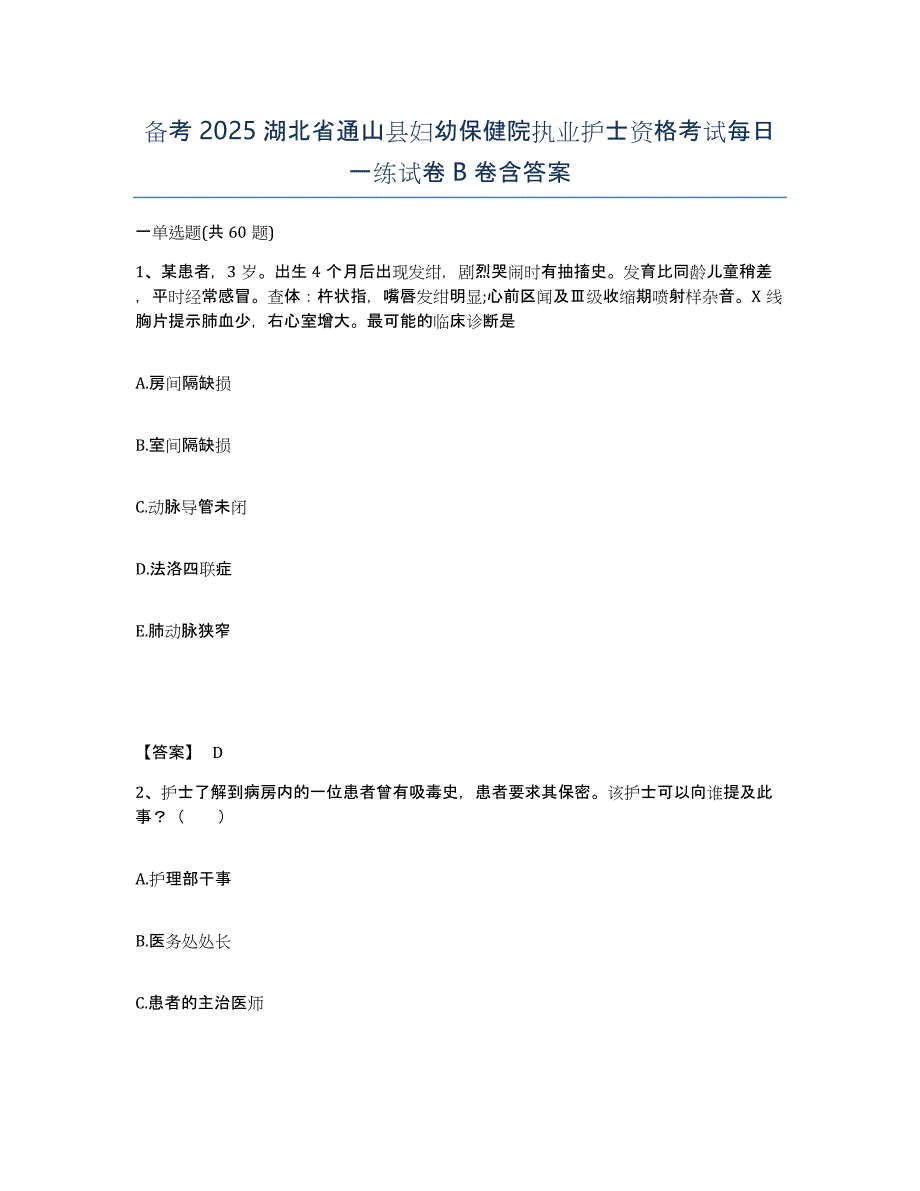 备考 2025 湖北省通山县妇幼保健院执业护士资格考试每日一练试卷 B 卷含答案

一单选题(共 60 题)

1、某患者，3 岁。出生 4 个月后出现发绀，剧烈哭闹时有抽搐史。发育比同龄儿童稍差，平时经常感冒。查体：杵状指，嘴唇发绀明显;心前区闻及Ⅲ级收缩期喷射样杂音。X 线胸片提示肺血少，右心室增大。最可能的临床诊断是

A.房间隔缺损

B.室间隔缺损

C.动脉导管未闭

D.法洛四联症

E.肺动脉狭窄

【答案】 D

2、护士了解到病房内的一位患者曾有吸毒史，患者要求其保密。该护士可以向谁提及此事？（ ）

A.护理部干事

B.医务处处长

C.患者的主治医师